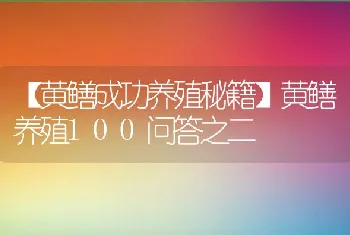 【黄鳝成功养殖秘籍】黄鳝养殖１００问答之二